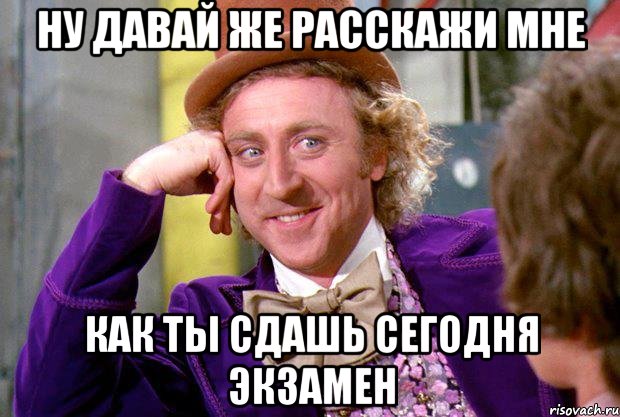 НУ ДАВАЙ ЖЕ РАССКАЖИ МНЕ

КАК ТЫ СДАШЬ СЕГОДНЯ ЭКЗАМЕН

risovach.ru